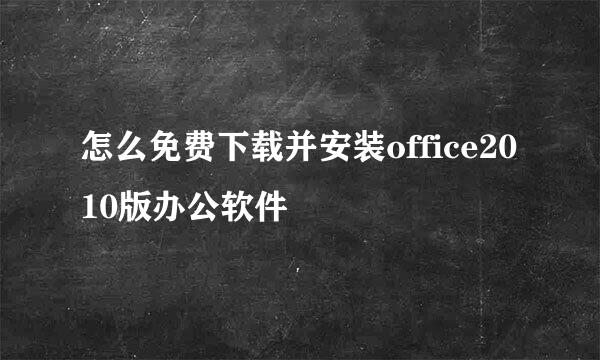 怎么免费下载并安装office2010版办公软件